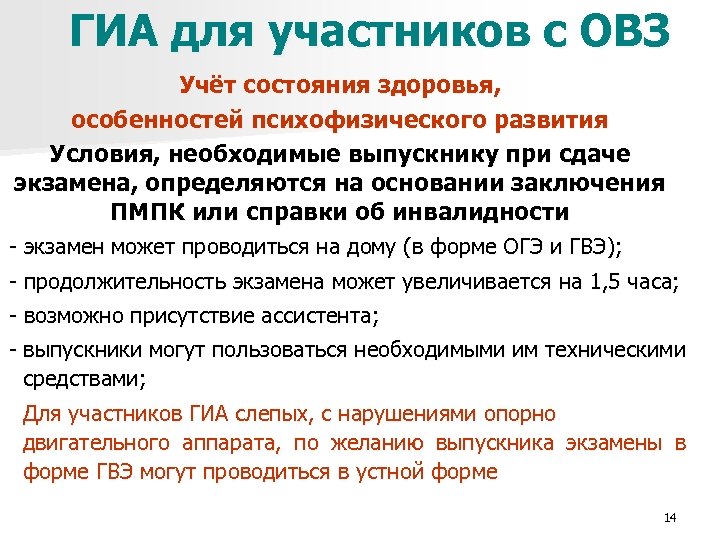 ГИА для участников с ОВЗ

Учёт состояния здоровья,

особенностей психофизического развития

Условия, необходимые выпускнику при сдаче экзамена, определяются на основании заключения ПМПК или справки об инвалидности

- экзамен может проводиться на дому (в форме ОГЭ и ГВЭ);

- продолжительность экзамена может увеличивается на 1,5 часа;

- возможно присутствие ассистента;

- выпускники могут пользоваться необходимыми им техническими средствами;

Для участников ГИА слепых, с нарушениями опорно двигательного аппарата, по желанию выпускника экзамены в форме ГВЭ могут проводиться в устной форме

14